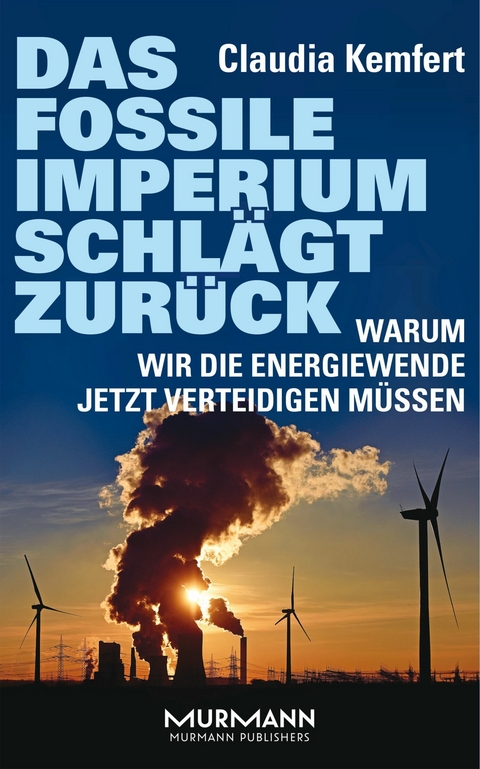 Claudia Kemfert

DAS FOSSILE IMPERIUM SCHLÄGT ZURÜCK

WARUM WIR DIE ENERGIEWENDE JETZT VERTEIDIGEN MÜSSEN

MURMANN
MURMANN PUBLISHERS